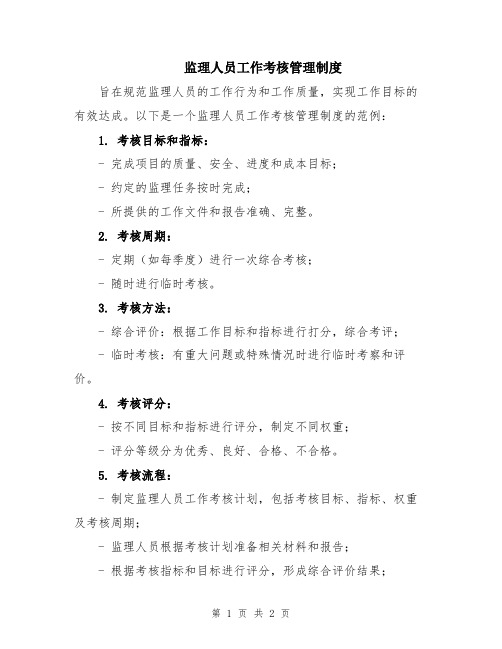 监理人员工作考核管理制度

旨在规范监理人员的工作行为和工作质量，实现工作目标的有效达成。以下是一个监理人员工作考核管理制度的范例：

1. 考核目标和指标：

- 完成项目的质量、安全、进度和成本目标；

- 约定的监理任务按时完成；

- 所提供的工作文件和报告准确、完整。

2. 考核周期：

- 定期（如每季度）进行一次综合考核；

- 随时进行临时考核。

3. 考核方法：

- 综合评价：根据工作目标和指标进行打分，综合考评；

- 临时考核：有重大问题或特殊情况时进行临时考察和评价。

4. 考核评分：

- 按不同目标和指标进行评分，制定不同权重；

- 评分等级分为优秀、良好、合格、不合格。

5. 考核流程：

- 制定监理人员工作考核计划，包括考核目标、指标、权重及考核周期；

- 监理人员根据考核计划准备相关材料和报告；

- 根据考核指标和目标进行评分，形成综合评价结果；

第 1 页 共 2 页